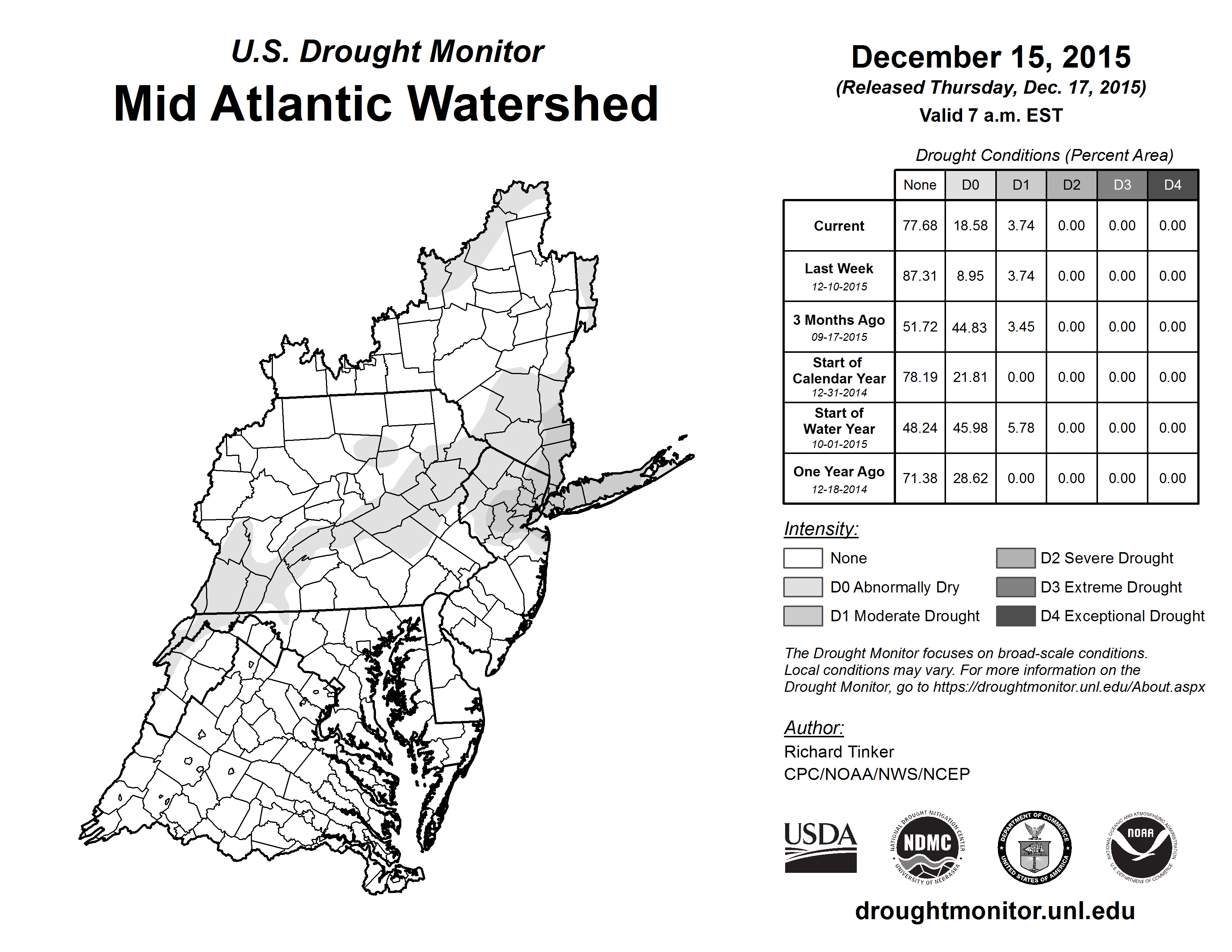 U.S. Drought Monitor
Mid Atlantic Watershed

December 15, 2015
(Released Thursday, Dec. 17, 2015)
Valid 7 a.m. EST

Drought Conditions (Percent Area)

| | None | D0 | D1 | D2 | D3 | D4 |
|---|---|---|---|---|---|---|
| Current | 77.68 | 18.58 | 3.74 | 0.00 | 0.00 | 0.00 |
| Last Week 12-10-2015 | 87.31 | 8.95 | 3.74 | 0.00 | 0.00 | 0.00 |
| 3 Months Ago 09-17-2015 | 51.72 | 44.83 | 3.45 | 0.00 | 0.00 | 0.00 |
| Start of Calendar Year 12-31-2014 | 78.19 | 21.81 | 0.00 | 0.00 | 0.00 | 0.00 |
| Start of Water Year 10-01-2015 | 48.24 | 45.98 | 5.78 | 0.00 | 0.00 | 0.00 |
| One Year Ago 12-18-2014 | 71.38 | 28.62 | 0.00 | 0.00 | 0.00 | 0.00 |

Intensity:
None
D0 Abnormally Dry
D1 Moderate Drought
D2 Severe Drought
D3 Extreme Drought
D4 Exceptional Drought

The Drought Monitor focuses on broad-scale conditions. Local conditions may vary. For more information on the Drought Monitor, go to https://droughtmonitor.unl.edu/About.aspx

Author:
Richard Tinker
CPC/NOAA/NWS/NCEP

USDA
NATIONAL DROUGHT MITIGATION CENTER NDMC UNIVERSITY OF NEBRASKA
DEPARTMENT OF COMMERCE UNITED STATES OF AMERICA
NATIONAL OCEANIC AND ATMOSPHERIC ADMINISTRATION NOAA U.S. DEPARTMENT OF COMMERCE

droughtmonitor.unl.edu